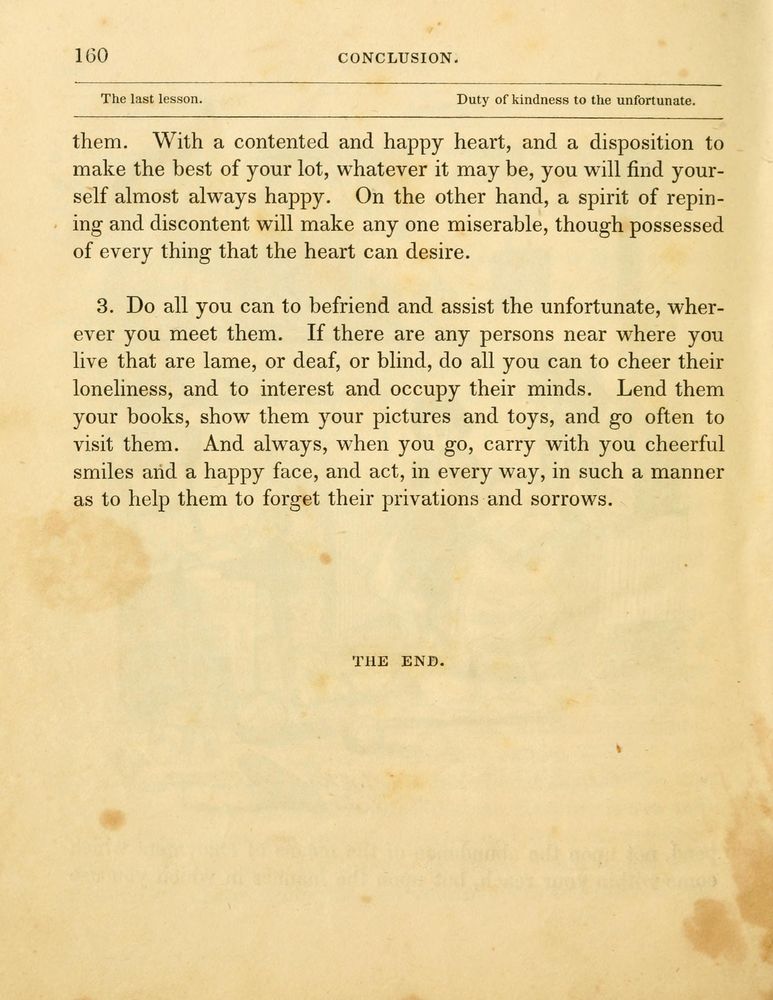 160 CONCLUSION.

The last lesson. Duty of kindness to the unfortunate.

them. With a contented and happy heart, and a disposition to make the best of your lot, whatever it may be, you will find yourself almost always happy. On the other hand, a spirit of repining and discontent will make any one miserable, though possessed of every thing that the heart can desire.

3. Do all you can to befriend and assist the unfortunate, wherever you meet them. If there are any persons near where you live that are lame, or deaf, or blind, do all you can to cheer their loneliness, and to interest and occupy their minds. Lend them your books, show them your pictures and toys, and go often to visit them. And always, when you go, carry with you cheerful smiles and a happy face, and act, in every way, in such a manner as to help them to forget their privations and sorrows.

THE END.